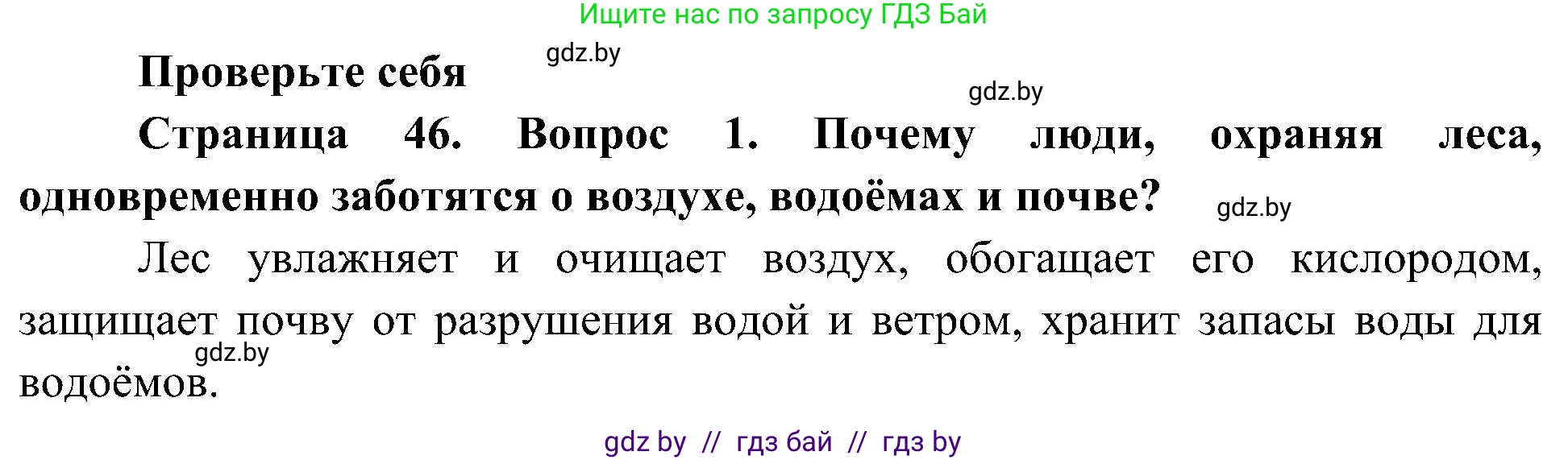 Ищите нас по запросу ГДЗ Бай

Проверьте себя gdz.by

gdz.by

Страница 46. Вопрос 1. Почему люди, охраняя леса, одновременно заботятся о воздухе, водоёмах и почве? gdz.by

Лес увлажняет и очищает воздух, обогащает его кислородом, защищает почву от разрушения водой и ветром, хранит запасы воды для водоёмов. gdz.by

gdz by // гдз бай // гдз by